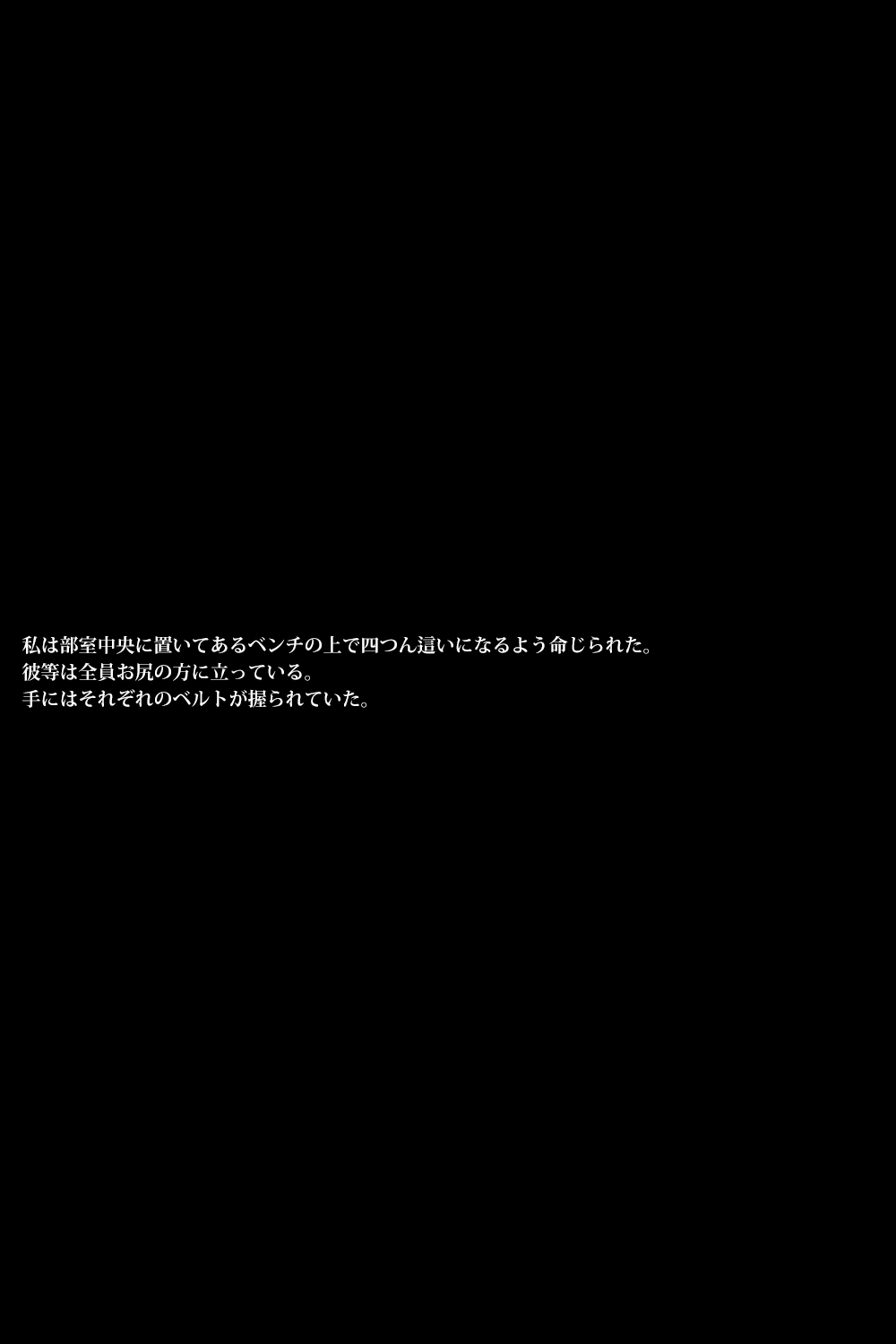 私は部室中央に置いてあるベンチの上で四つん這いになるよう命じられた。
彼等は全員お尻の方に立っている。
手にはそれぞれのベルトが握られていた。